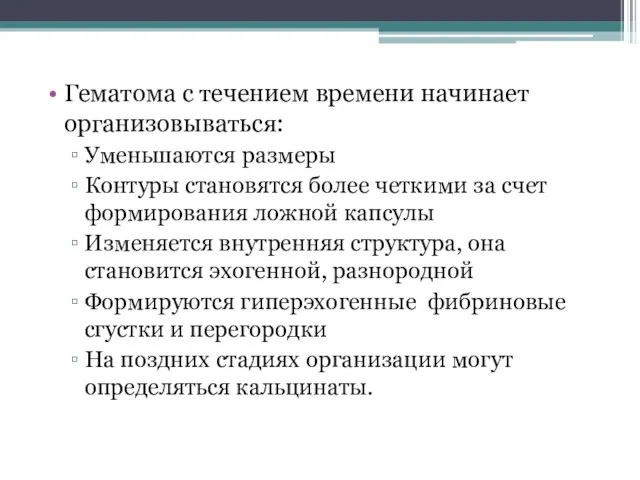 • Гематома с течением времени начинает организовываться:

▫ Уменьшаются размеры

▫ Контуры становятся более четкими за счет формирования ложной капсулы

▫ Изменяется внутренняя структура, она становится эхогенной, разнородной

▫ Формируются гиперэхогенные фибриновые сгустки и перегородки

▫ На поздних стадиях организации могут определяться кальцинаты.